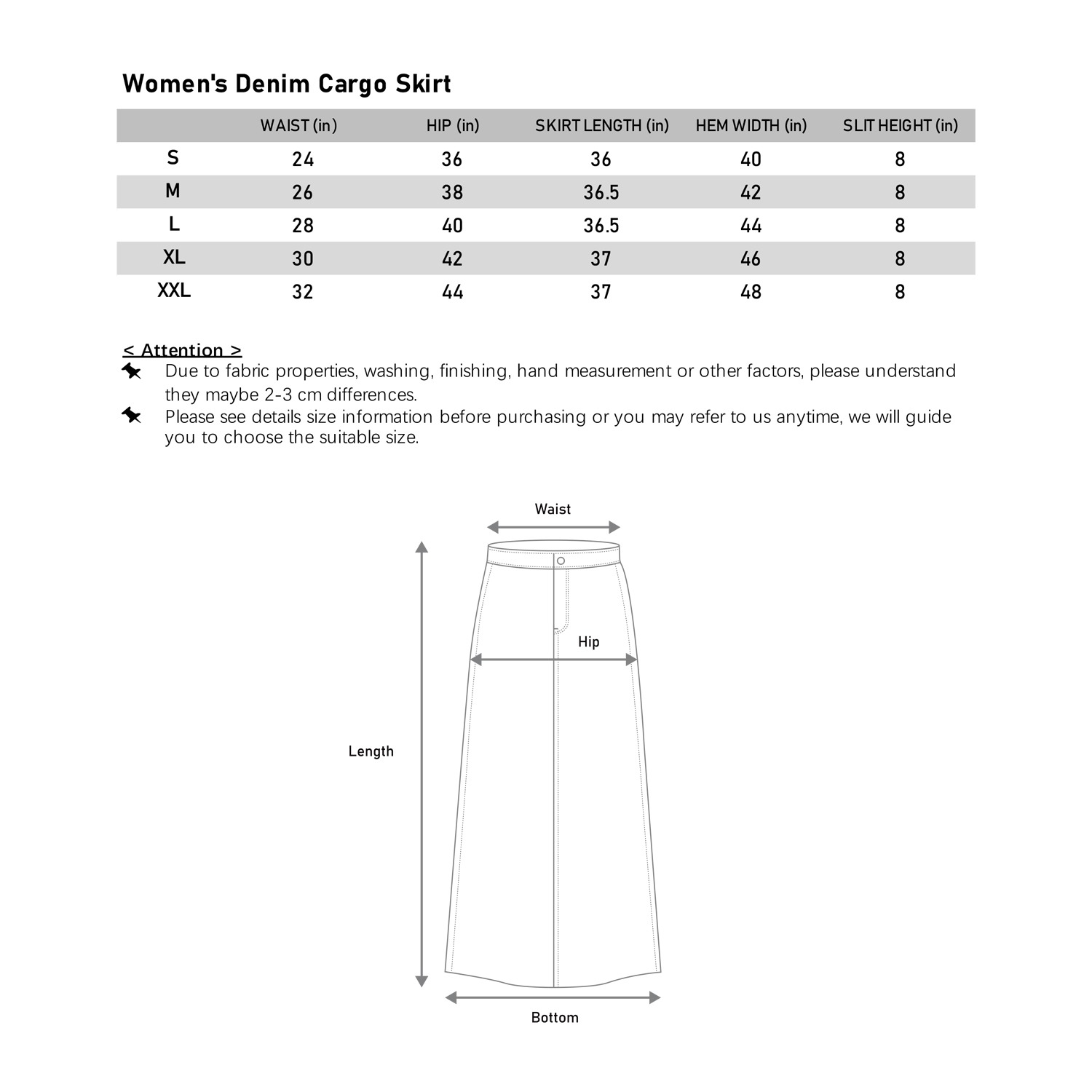 Women's Denim Cargo Skirt

| | WAIST (in) | HIP (in) | SKIRT LENGTH (in) | HEM WIDTH (in) | SLIT HEIGHT (in) |
|---|---|---|---|---|---|
| S | 24 | 36 | 36 | 40 | 8 |
| M | 26 | 38 | 36.5 | 42 | 8 |
| L | 28 | 40 | 36.5 | 44 | 8 |
| XL | 30 | 42 | 37 | 46 | 8 |
| XXL | 32 | 44 | 37 | 48 | 8 |

< Attention >
Due to fabric properties, washing, finishing, hand measurement or other factors, please understand they maybe 2-3 cm differences.
Please see details size information before purchasing or you may refer to us anytime, we will guide you to choose the suitable size.

Waist
Hip
Length
Bottom